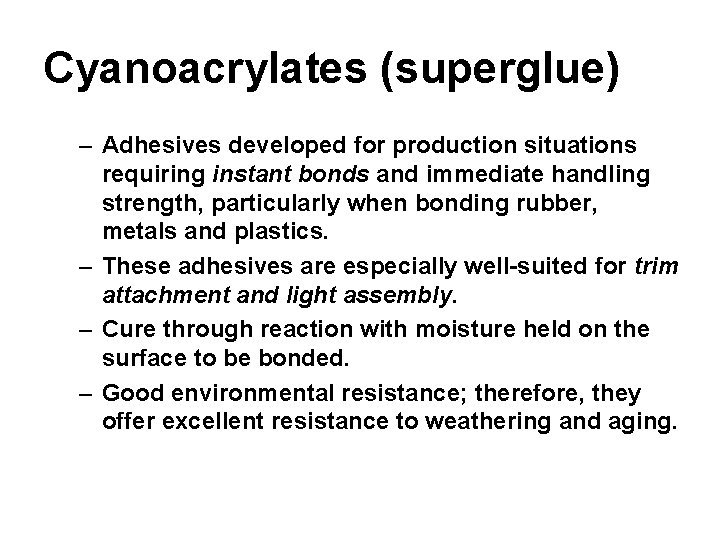 Cyanoacrylates (superglue)

– Adhesives developed for production situations requiring instant bonds and immediate handling strength, particularly when bonding rubber, metals and plastics.

– These adhesives are especially well-suited for trim attachment and light assembly.

– Cure through reaction with moisture held on the surface to be bonded.

– Good environmental resistance; therefore, they offer excellent resistance to weathering and aging.